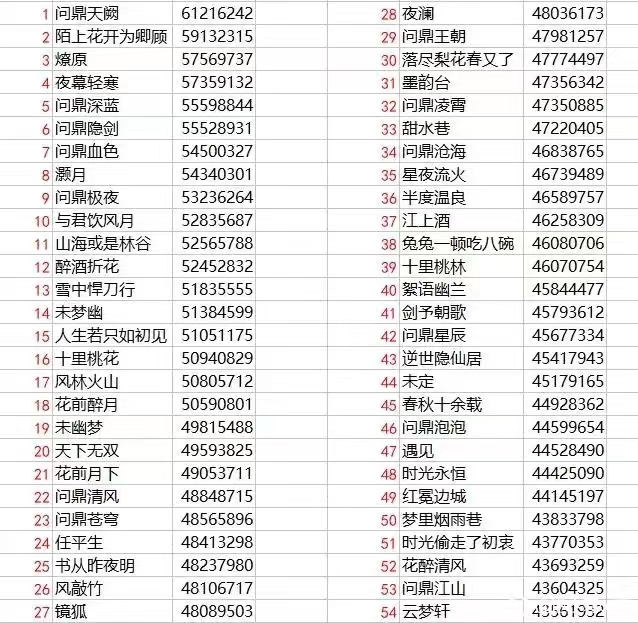 | 1 | 问鼎天阙 | 61216242 |
|---|---|---|
| 2 | 陌上花开为卿顾 | 59132315 |
| 3 | 燎原 | 57569737 |
| 4 | 夜幕轻寒 | 57359132 |
| 5 | 问鼎深蓝 | 55598844 |
| 6 | 问鼎隐剑 | 55528931 |
| 7 | 问鼎血色 | 54500327 |
| 8 | 灏月 | 54340301 |
| 9 | 问鼎极夜 | 53236264 |
| 10 | 与君饮风月 | 52835687 |
| 11 | 山海或是林谷 | 52565788 |
| 12 | 醉酒折花 | 52452832 |
| 13 | 雪中悍刀行 | 51835555 |
| 14 | 未梦幽 | 51384599 |
| 15 | 人生若只如初见 | 51051175 |
| 16 | 十里桃花 | 50940829 |
| 17 | 风林火山 | 50805712 |
| 18 | 花前醉月 | 50590801 |
| 19 | 未幽梦 | 49815488 |
| 20 | 天下无双 | 49593825 |
| 21 | 花前月下 | 49053711 |
| 22 | 问鼎清风 | 48848715 |
| 23 | 问鼎苍穹 | 48565896 |
| 24 | 任平生 | 48413298 |
| 25 | 书从昨夜明 | 48237980 |
| 26 | 风敲竹 | 48106717 |
| 27 | 镜狐 | 48089503 |

| 28 | 夜澜 | 48036173 |
|---|---|---|
| 29 | 问鼎王朝 | 47981257 |
| 30 | 落尽梨花春又了 | 47774497 |
| 31 | 墨韵台 | 47356342 |
| 32 | 问鼎凌霄 | 47350885 |
| 33 | 甜水巷 | 47220405 |
| 34 | 问鼎沧海 | 46838765 |
| 35 | 星夜流火 | 46739489 |
| 36 | 半度温良 | 46589757 |
| 37 | 江上酒 | 46258309 |
| 38 | 兔兔一顿吃八碗 | 46080706 |
| 39 | 十里桃林 | 46070754 |
| 40 | 絮语幽兰 | 45844477 |
| 41 | 剑予朝歌 | 45793612 |
| 42 | 问鼎星辰 | 45677334 |
| 43 | 逆世隐仙居 | 45417943 |
| 44 | 未定 | 45179165 |
| 45 | 春秋十余载 | 44928362 |
| 46 | 问鼎泡泡 | 44599654 |
| 47 | 遇见 | 44528490 |
| 48 | 时光永恒 | 44425090 |
| 49 | 红冕边城 | 44145197 |
| 50 | 梦里烟雨巷 | 43833798 |
| 51 | 时光偷走了初衷 | 43770353 |
| 52 | 花醉清风 | 43693259 |
| 53 | 问鼎江山 | 43604325 |
| 54 | 云梦轩 | 43561932 |